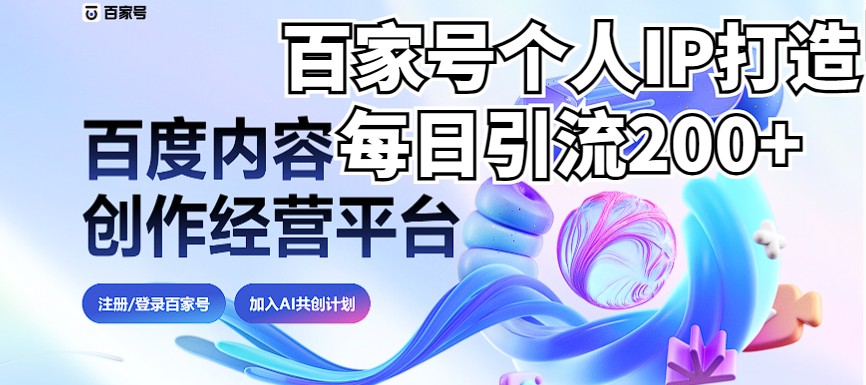 百家号

百家号个人IP打造
每日引流200+

百度内容
创作经营平台

注册/登录百家号

加入AI共创计划